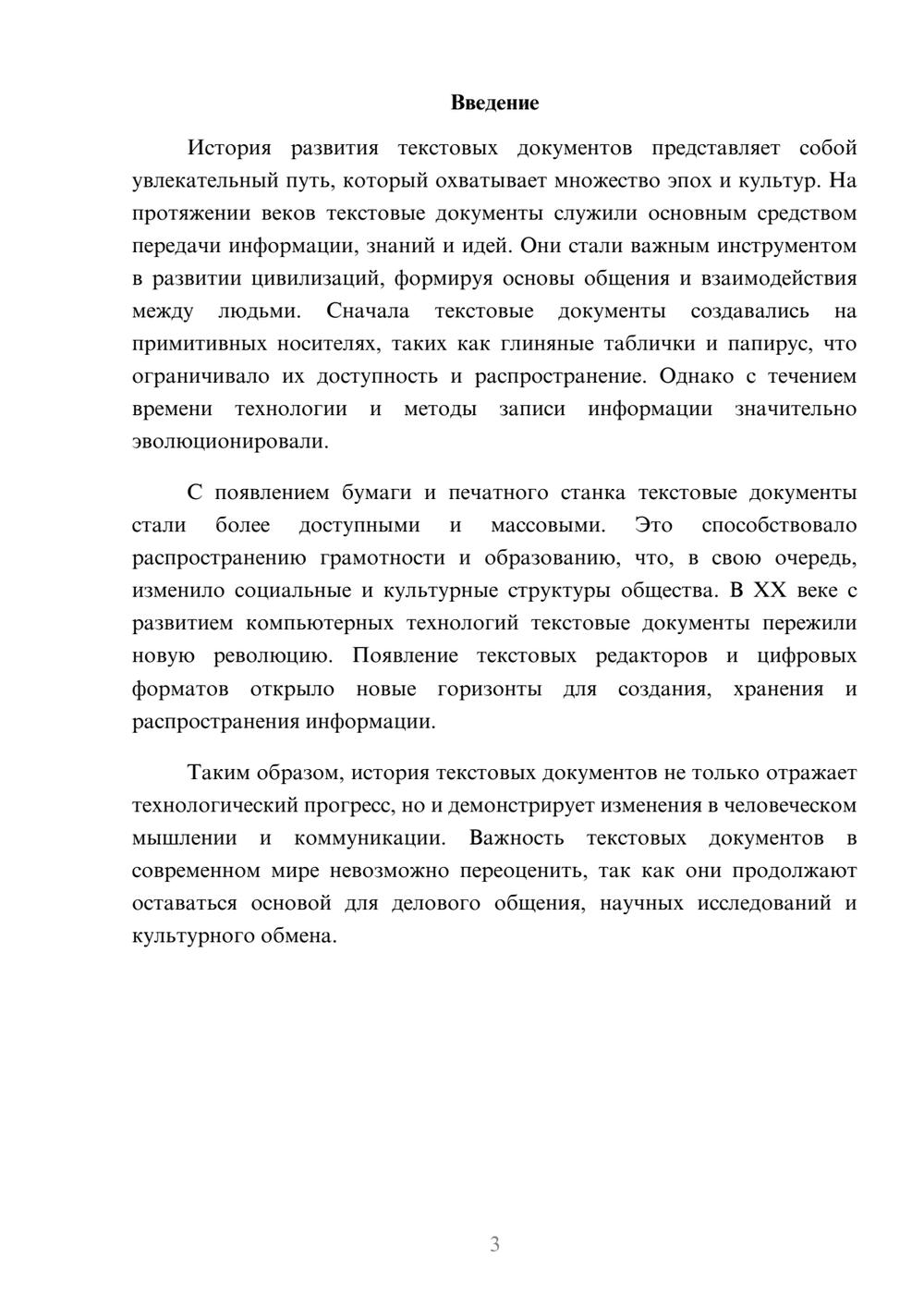 Введение

История развития текстовых документов представляет собой увлекательный путь, который охватывает множество эпох и культур. На протяжении веков текстовые документы служили основным средством передачи информации, знаний и идей. Они стали важным инструментом в развитии цивилизаций, формируя основы общения и взаимодействия между людьми. Сначала текстовые документы создавались на примитивных носителях, таких как глиняные таблички и папирус, что ограничивало их доступность и распространение. Однако с течением времени технологии и методы записи информации значительно эволюционировали.

С появлением бумаги и печатного станка текстовые документы стали более доступными и массовыми. Это способствовало распространению грамотности и образованию, что, в свою очередь, изменило социальные и культурные структуры общества. В XX веке с развитием компьютерных технологий текстовые документы пережили новую революцию. Появление текстовых редакторов и цифровых форматов открыло новые горизонты для создания, хранения и распространения информации.

Таким образом, история текстовых документов не только отражает технологический прогресс, но и демонстрирует изменения в человеческом мышлении и коммуникации. Важность текстовых документов в современном мире невозможно переоценить, так как они продолжают оставаться основой для делового общения, научных исследований и культурного обмена.

3